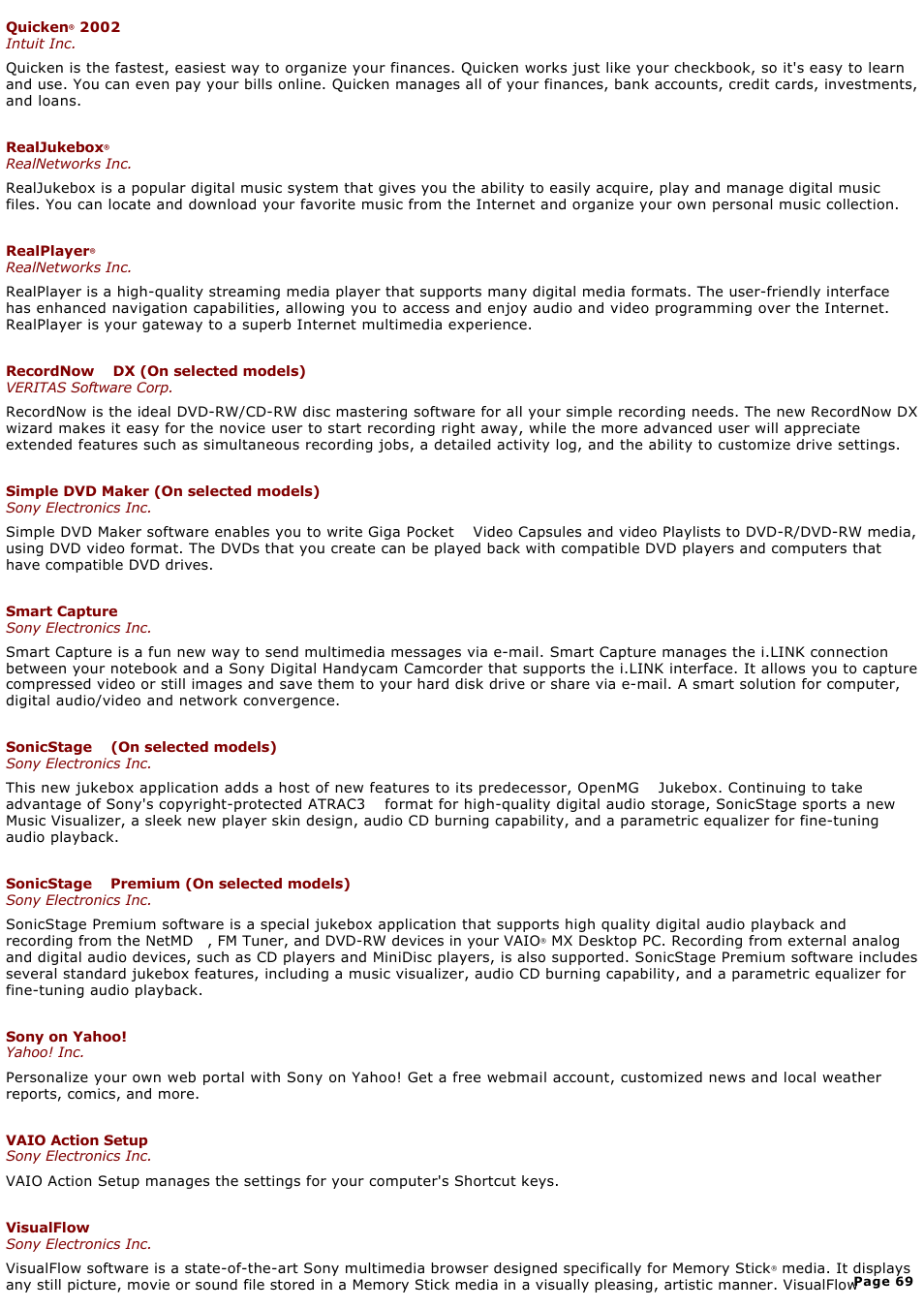 Quicken® 2002
Intuit Inc.

Quicken is the fastest, easiest way to organize your finances. Quicken works just like your checkbook, so it's easy to learn and use. You can even pay your bills online. Quicken manages all of your finances, bank accounts, credit cards, investments, and loans.

RealJukebox®
RealNetworks Inc.

RealJukebox is a popular digital music system that gives you the ability to easily acquire, play and manage digital music files. You can locate and download your favorite music from the Internet and organize your own personal music collection.

RealPlayer®
RealNetworks Inc.

RealPlayer is a high-quality streaming media player that supports many digital media formats. The user-friendly interface has enhanced navigation capabilities, allowing you to access and enjoy audio and video programming over the Internet. RealPlayer is your gateway to a superb Internet multimedia experience.

RecordNow DX (On selected models)
VERITAS Software Corp.

RecordNow is the ideal DVD-RW/CD-RW disc mastering software for all your simple recording needs. The new RecordNow DX wizard makes it easy for the novice user to start recording right away, while the more advanced user will appreciate extended features such as simultaneous recording jobs, a detailed activity log, and the ability to customize drive settings.

Simple DVD Maker (On selected models)
Sony Electronics Inc.

Simple DVD Maker software enables you to write Giga Pocket Video Capsules and video Playlists to DVD-R/DVD-RW media, using DVD video format. The DVDs that you create can be played back with compatible DVD players and computers that have compatible DVD drives.

Smart Capture
Sony Electronics Inc.

Smart Capture is a fun new way to send multimedia messages via e-mail. Smart Capture manages the i.LINK connection between your notebook and a Sony Digital Handycam Camcorder that supports the i.LINK interface. It allows you to capture compressed video or still images and save them to your hard disk drive or share via e-mail. A smart solution for computer, digital audio/video and network convergence.

SonicStage (On selected models)
Sony Electronics Inc.

This new jukebox application adds a host of new features to its predecessor, OpenMG Jukebox. Continuing to take advantage of Sony's copyright-protected ATRAC3 format for high-quality digital audio storage, SonicStage sports a new Music Visualizer, a sleek new player skin design, audio CD burning capability, and a parametric equalizer for fine-tuning audio playback.

SonicStage Premium (On selected models)
Sony Electronics Inc.

SonicStage Premium software is a special jukebox application that supports high quality digital audio playback and recording from the NetMD , FM Tuner, and DVD-RW devices in your VAIO® MX Desktop PC. Recording from external analog and digital audio devices, such as CD players and MiniDisc players, is also supported. SonicStage Premium software includes several standard jukebox features, including a music visualizer, audio CD burning capability, and a parametric equalizer for fine-tuning audio playback.

Sony on Yahoo!
Yahoo! Inc.

Personalize your own web portal with Sony on Yahoo! Get a free webmail account, customized news and local weather reports, comics, and more.

VAIO Action Setup
Sony Electronics Inc.

VAIO Action Setup manages the settings for your computer's Shortcut keys.

VisualFlow
Sony Electronics Inc.

VisualFlow software is a state-of-the-art Sony multimedia browser designed specifically for Memory Stick® media. It displays any still picture, movie or sound file stored in a Memory Stick media in a visually pleasing, artistic manner. VisualFlow

Page 69